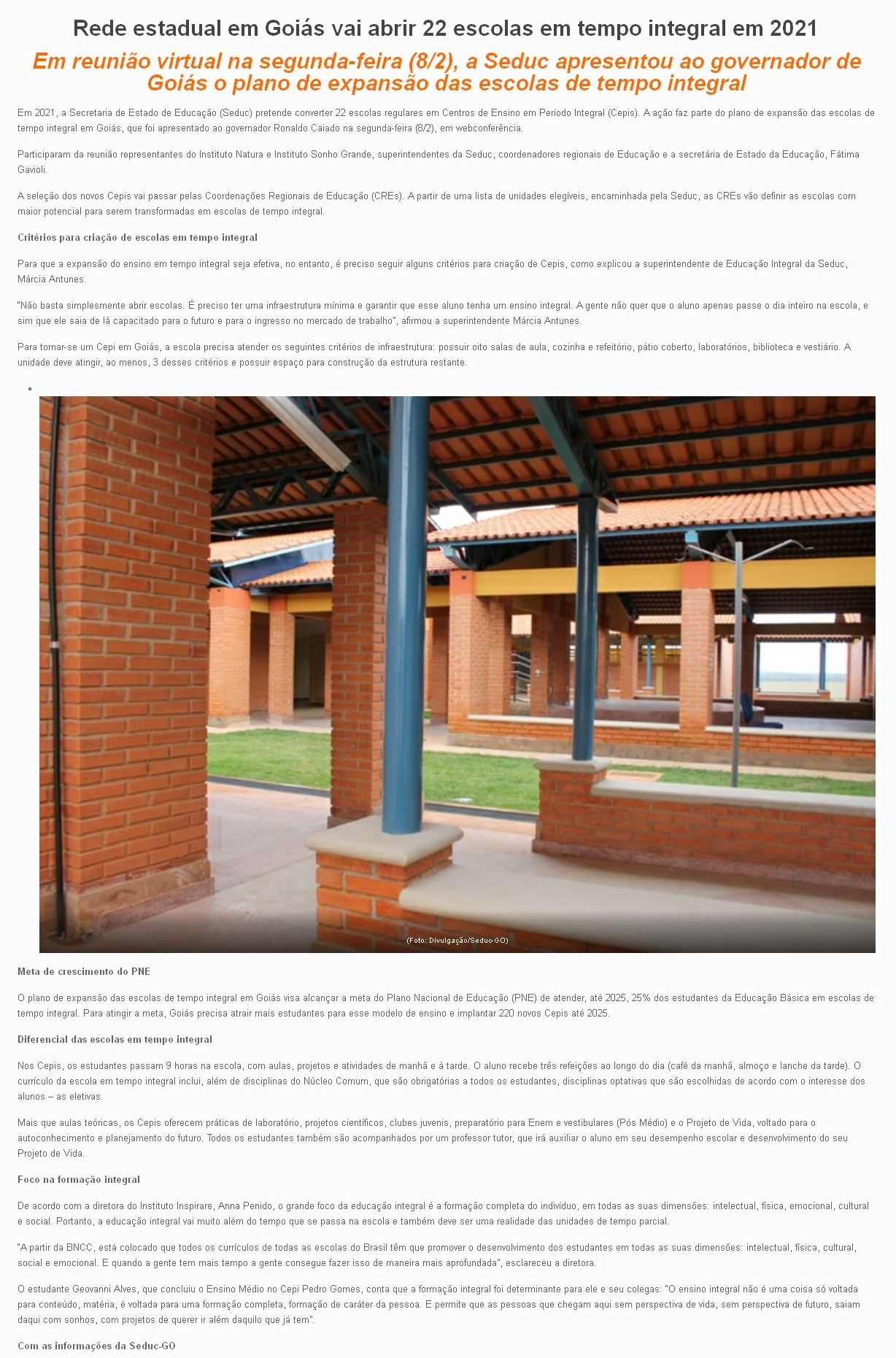 Rede estadual em Goiás vai abrir 22 escolas em tempo integral em 2021

Em reunião virtual na segunda-feira (8/2), a Seduc apresentou ao governador de Goiás o plano de expansão das escolas de tempo integral

Em 2021, a Secretaria de Estado de Educação (Seduc) pretende converter 22 escolas regulares em Centros de Ensino em Período Integral (Cepis). A ação faz parte do plano de expansão das escolas de tempo integral em Goiás, que foi apresentado ao governador Ronaldo Caiado na segunda-feira (8/2), em webconferência.

Participaram da reunião representantes do Instituto Natura e Instituto Sonho Grande, superintendentes da Seduc, coordenadores regionais de Educação e a secretária de Estado da Educação, Fátima Gavioli.

A seleção dos novos Cepis vai passar pelas Coordenações Regionais de Educação (CREs). A partir de uma lista de unidades elegíveis, encaminhada pela Seduc, as CREs vão definir as escolas com maior potencial para serem transformadas em escolas de tempo integral.

Critérios para criação de escolas em tempo integral

Para que a expansão do ensino em tempo integral seja efetiva, no entanto, é preciso seguir alguns critérios para criação de Cepis, como explicou a superintendente de Educação Integral da Seduc, Márcia Antunes.

"Não basta simplesmente abrir escolas. É preciso ter uma infraestrutura mínima e garantir que esse aluno tenha um ensino integral. A gente não quer que o aluno apenas passe o dia inteiro na escola, e sim que ele saia de lá capacitado para o futuro e para o ingresso no mercado de trabalho", afirmou a superintendente Márcia Antunes.

Para tornar-se um Cepi em Goiás, a escola precisa atender os seguintes critérios de infraestrutura: possuir oito salas de aula, cozinha e refeitório, pátio coberto, laboratórios, biblioteca e vestiário. A unidade deve atingir, ao menos, 3 desses critérios e possuir espaço para construção da estrutura restante.

(Foto: Divulgação/Seduc-GO)

Meta de crescimento do PNE

O plano de expansão das escolas de tempo integral em Goiás visa alcançar a meta do Plano Nacional de Educação (PNE) de atender, até 2025, 25% dos estudantes da Educação Básica em escolas de tempo integral. Para atingir a meta, Goiás precisa atrair mais estudantes para esse modelo de ensino e implantar 220 novos Cepis até 2025.

Diferencial das escolas em tempo integral

Nos Cepis, os estudantes passam 9 horas na escola, com aulas, projetos e atividades de manhã e à tarde. O aluno recebe três refeições ao longo do dia (café da manhã, almoço e lanche da tarde). O currículo da escola em tempo integral inclui, além de disciplinas do Núcleo Comum, que são obrigatórias a todos os estudantes, disciplinas optativas que são escolhidas de acordo com o interesse dos alunos – as eletivas.

Mais que aulas teóricas, os Cepis oferecem práticas de laboratório, projetos científicos, clubes juvenis, preparatório para Enem e vestibulares (Pós Médio) e o Projeto de Vida, voltado para o autoconhecimento e planejamento do futuro. Todos os estudantes também são acompanhados por um professor tutor, que irá auxiliar o aluno em seu desempenho escolar e desenvolvimento do seu Projeto de Vida.

Foco na formação integral

De acordo com a diretora do Instituto Inspirare, Anna Penido, o grande foco da educação integral é a formação completa do indivíduo, em todas as suas dimensões: intelectual, física, emocional, cultural e social. Portanto, a educação integral vai muito além do tempo que se passa na escola e também deve ser uma realidade das unidades de tempo parcial.

"A partir da BNCC, está colocado que todos os currículos de todas as escolas do Brasil têm que promover o desenvolvimento dos estudantes em todas as suas dimensões: intelectual, física, cultural, social e emocional. E quando a gente tem mais tempo a gente consegue fazer isso de maneira mais aprofundada", esclareceu a diretora.

O estudante Geovanni Alves, que concluiu o Ensino Médio no Cepi Pedro Gomes, conta que a formação integral foi determinante para ele e seu colegas: "O ensino integral não é uma coisa só voltada para conteúdo, matéria, é voltada para uma formação completa, formação de caráter da pessoa. E permite que as pessoas que chegam aqui sem perspectiva de vida, sem perspectiva de futuro, saiam daqui com sonhos, com projetos de querer ir além daquilo que já tem".

Com as informações da Seduc-GO